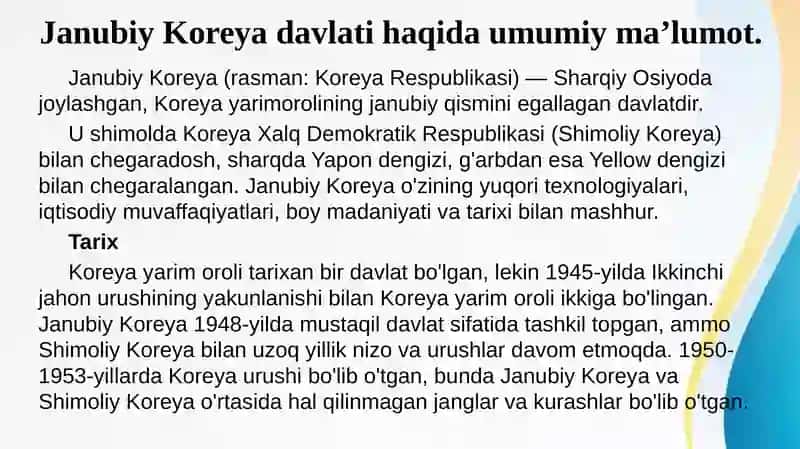 Janubiy Koreya davlati haqida umumiy ma’lumot.

Janubiy Koreya (rasman: Koreya Respublikasi) — Sharqiy Osiyoda joylashgan, Koreya yarimorolining janubiy qismini egallagan davlatdir.

U shimolda Koreya Xalq Demokratik Respublikasi (Shimoliy Koreya) bilan chegaradosh, sharqda Yapon dengizi, g'arbdan esa Yellow dengizi bilan chegaralangan. Janubiy Koreya o'zining yuqori texnologiyalari, iqtisodiy muvaffaqiyatlari, boy madaniyati va tarixi bilan mashhur.

Tarix

Koreya yarim oroli tarixan bir davlat bo'lgan, lekin 1945-yilda Ikkinchi jahon urushining yakunlanishi bilan Koreya yarim oroli ikkiga bo'lingan. Janubiy Koreya 1948-yilda mustaqil davlat sifatida tashkil topgan, ammo Shimoliy Koreya bilan uzoq yillik nizo va urushlar davom etmoqda. 1950-1953-yillarda Koreya urushi bo'lib o'tgan, bunda Janubiy Koreya va Shimoliy Koreya o'rtasida hal qilinmagan janglar va kurashlar bo'lib o'tgan.